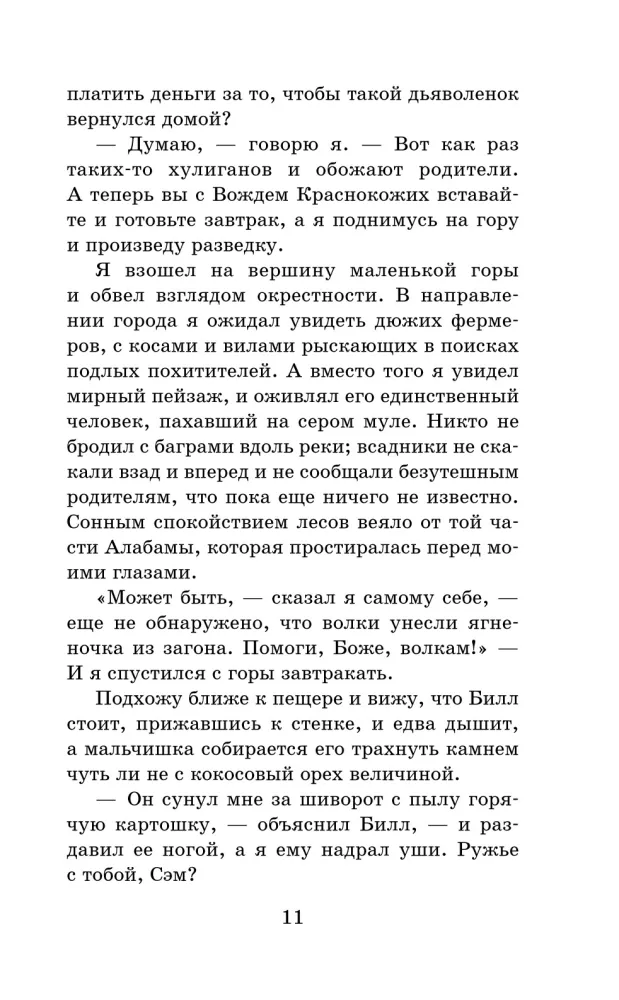 платить деньги за то, чтобы такой дьяволенок вернулся домой?

— Думаю, — говорю я. — Вот как раз таких-то хулиганов и обожают родители. А теперь вы с Вождем Краснокожих вставайте и готовьте завтрак, а я поднимусь на гору и произведу разведку.

Я взошел на вершину маленькой горы и обвел взглядом окрестности. В направлении города я ожидал увидеть дюжих фермеров, с косами и вилами рыскающих в поисках подлых похитителей. А вместо того я увидел мирный пейзаж, и оживлял его единственный человек, пахавший на сером муле. Никто не бродил с баграми вдоль реки; всадники не скакали взад и вперед и не сообщали безутешным родителям, что пока еще ничего не известно. Сонным спокойствием лесов веяло от той части Алабамы, которая простиралась перед моими глазами.

«Может быть, — сказал я самому себе, — еще не обнаружено, что волки унесли ягненочка из загона. Помоги, Боже, волкам!» — И я спустился с горы завтракать.

Подхожу ближе к пещере и вижу, что Билл стоит, прижавшись к стенке, и едва дышит, а мальчишка собирается его трахнуть камнем чуть ли не с кокосовый орех величиной.

— Он сунул мне за шиворот с пылу горячую картошку, — объяснил Билл, — и раздавил ее ногой, а я ему надрал уши. Ружье с тобой, Сэм?

11